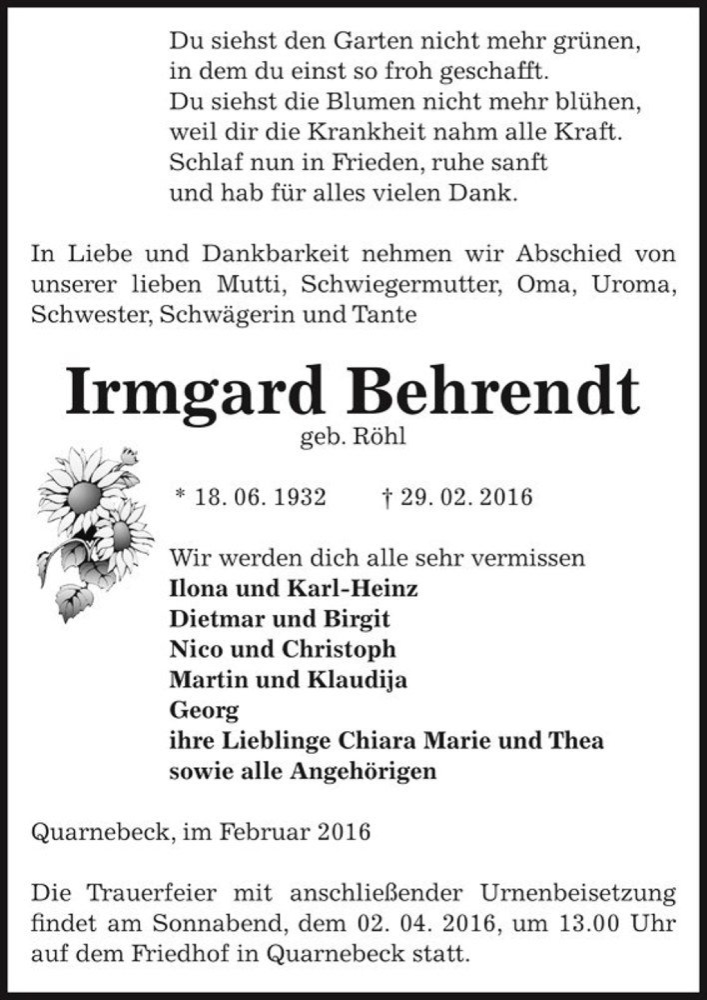 Du siehst den Garten nicht mehr grünen,
in dem du einst so froh geschafft.
Du siehst die Blumen nicht mehr blühen,
weil dir die Krankheit nahm alle Kraft.
Schlaf nun in Frieden, ruhe sanft
und hab für alles vielen Dank.

In Liebe und Dankbarkeit nehmen wir Abschied von unserer lieben Mutti, Schwiegermutter, Oma, Uroma, Schwester, Schwägerin und Tante

Irmgard Behrendt
geb. Röhl

* 18. 06. 1932 † 29. 02. 2016

Wir werden dich alle sehr vermissen
Ilona und Karl-Heinz
Dietmar und Birgit
Nico und Christoph
Martin und Klaudija
Georg
ihre Lieblinge Chiara Marie und Thea
sowie alle Angehörigen

Quarnebeck, im Februar 2016

Die Trauerfeier mit anschließender Urnenbeisetzung findet am Sonnabend, dem 02. 04. 2016, um 13.00 Uhr auf dem Friedhof in Quarnebeck statt.